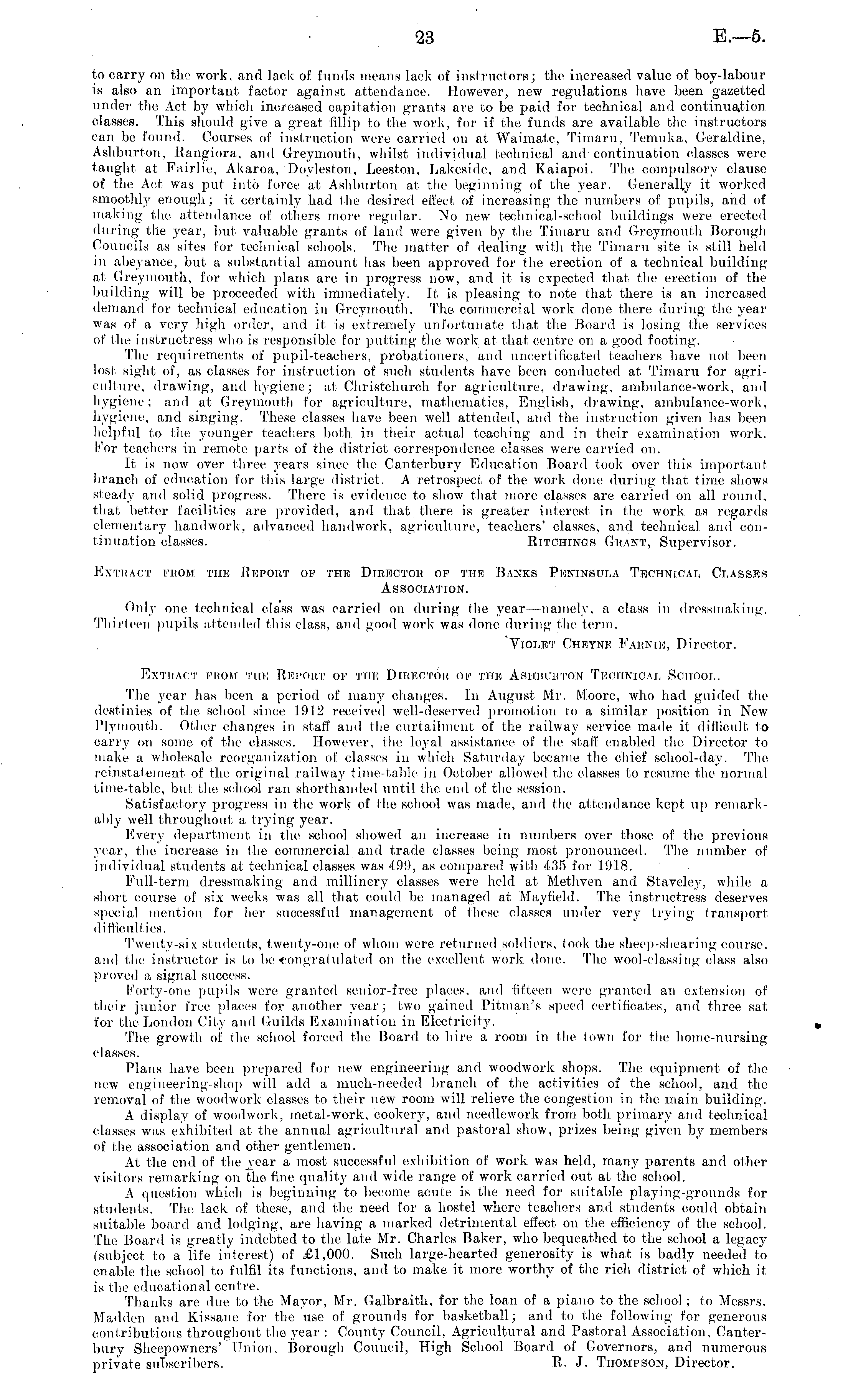 23 E.—5.

to carry on the work, and lack of funds means lack of instructors; the increased value of boy-labour is also an important factor against attendance. However, new regulations have been gazetted under the Act by which increased capitation grants are to be paid for technical and continuation classes. This should give a great fillip to the work, for if the funds are available the instructors can be found. Courses of instruction were carried on at Waimate, Timaru, Temuka, Geraldine, Ashburton, Rangiora, and Greymouth, whilst individual technical and continuation classes were taught at Fairlie, Akaroa, Doyleston, Leeston, Lakeside, and Kaiapoi. The compulsory clause of the Act was put into force at Ashburton at the beginning of the year. Generally it worked smoothly enough; it certainly had the desired effect of increasing the numbers of pupils, and of making the attendance of others more regular. No new technical-school buildings were erected during the year, but valuable grants of land were given by the Timaru and Greymouth Borough Councils as sites for technical schools. The matter of dealing with the Timaru site is still held in abeyance, but a substantial amount has been approved for the erection of a technical building at Greymouth, for which plans are in progress now, and it is expected that the erection of the building will be proceeded with immediately. It is pleasing to note that there is an increased demand for technical education in Greymouth. The commercial work done there during the year was of a very high order, and it is extremely unfortunate that the Board is losing the services of the instructress who is responsible for putting the work at that centre on a good footing.

The requirements of pupil-teachers, probationers, and uncertificated teachers have not been lost sight of, as classes for instruction of such students have been conducted at Timaru for agriculture, drawing, and hygiene; at Christchurch for agriculture, drawing, ambulance-work, and hygiene; and at Greymouth for agriculture, mathematics, English, drawing, ambulance-work, hygiene, and singing. These classes have been well attended, and the instruction given has been helpful to the younger teachers both in their actual teaching and in their examination work. For teachers in remote parts of the district correspondence classes were carried on.

It is now over three years since the Canterbury Education Board took over this important branch of education for this large district. A retrospect of the work done during that time shows steady and solid progress. There is evidence to show that more classes are carried on all round, that better facilities are provided, and that there is greater interest in the work as regards elementary handwork, advanced handwork, agriculture, teachers' classes, and technical and continuation classes. Ritchings Grant, Supervisor.

Extract from the Report of the Director of the Banks Peninsula Technical Classes Association.

Only one technical class was carried on during the year—namely, a class in dressmaking. Thirteen pupils attended this class, and good work was done during the term.

Violet Cheyne Farnie, Director.

Extract from the Report of the Director of the Ashburton Technical School.

The year has been a period of many changes. In August Mr. Moore, who had guided the destinies of the school since 1912 received well-deserved promotion to a similar position in New Plymouth. Other changes in staff and the curtailment of the railway service made it difficult to carry on some of the classes. However, the loyal assistance of the staff enabled the Director to make a wholesale reorganization of classes in which Saturday became the chief school-day. The reinstatement of the original railway time-table in October allowed the classes to resume the normal time-table, but the school ran shorthanded until the end of the session.

Satisfactory progress in the work of the school was made, and the attendance kept up remarkably well throughout a trying year.

Every department in the school showed an increase in numbers over those of the previous year, the increase in the commercial and trade classes being most pronounced. The number of individual students at technical classes was 499, as compared with 435 for 1918.

Full-term dressmaking and millinery classes were held at Methven and Staveley, while a short course of six weeks was all that could be managed at Mayfield. The instructress deserves special mention for her successful management of these classes under very trying transport difficulties.

Twenty-six students, twenty-one of whom were returned soldiers, took the sheep-shearing course, and the instructor is to be congratulated on the excellent work done. The wool-classing class also proved a signal success.

Forty-one pupils were granted senior-free places, and fifteen were granted an extension of their junior free places for another year; two gained Pitman's speed certificates, and three sat for the London City and Guilds Examination in Electricity.

The growth of the school forced the Board to hire a room in the town for the home-nursing classes.

Plans have been prepared for new engineering and woodwork shops. The equipment of the new engineering-shop will add a much-needed branch of the activities of the school, and the removal of the woodwork classes to their new room will relieve the congestion in the main building.

A display of woodwork, metal-work, cookery, and needlework from both primary and technical classes was exhibited at the annual agricultural and pastoral show, prizes being given by members of the association and other gentlemen.

At the end of the year a most successful exhibition of work was held, many parents and other visitors remarking on the fine quality and wide range of work carried out at the school.

A question which is beginning to become acute is the need for suitable playing-grounds for students. The lack of these, and the need for a hostel where teachers and students could obtain suitable board and lodging, are having a marked detrimental effect on the efficiency of the school. The Board is greatly indebted to the late Mr. Charles Baker, who bequeathed to the school a legacy (subject to a life interest) of £1,000. Such large-hearted generosity is what is badly needed to enable the school to fulfil its functions, and to make it more worthy of the rich district of which it is the educational centre.

Thanks are due to the Mayor, Mr. Galbraith, for the loan of a piano to the school; to Messrs. Madden and Kissane for the use of grounds for basketball; and to the following for generous contributions throughout the year: County Council, Agricultural and Pastoral Association, Canterbury Sheepowners' Union, Borough Council, High School Board of Governors, and numerous private subscribers. R. J. Thompson, Director.